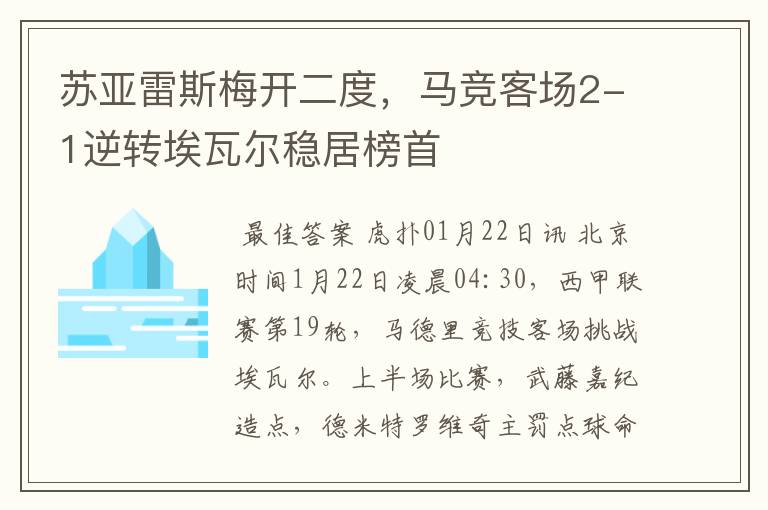 苏亚雷斯梅开二度，马竞客场2-1逆转埃瓦尔稳居榜首

最佳答案 虎扑01月22日讯 北京时间1月22日凌晨04:30，西甲联赛第19轮，马德里竞技客场挑战埃瓦尔。上半场比赛，武藤嘉纪造点，德米特罗维奇主罚点球命